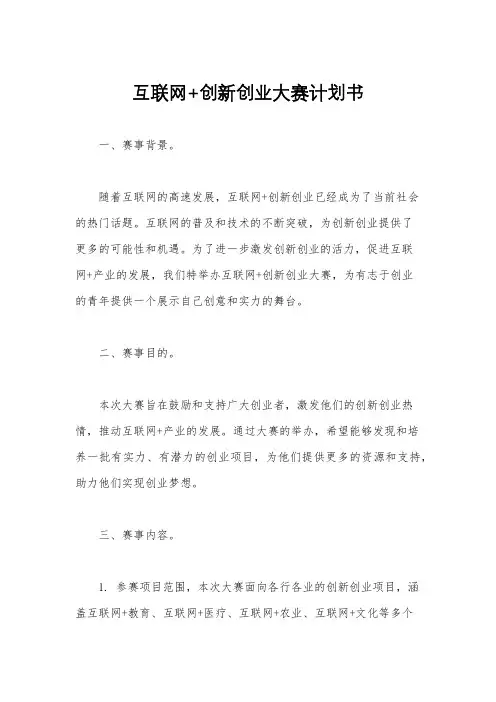 互联网+创新创业大赛计划书

一、赛事背景。

随着互联网的高速发展，互联网+创新创业已经成为了当前社会的热门话题。互联网的普及和技术的不断突破，为创新创业提供了更多的可能性和机遇。为了进一步激发创新创业的活力，促进互联网+产业的发展，我们特举办互联网+创新创业大赛，为有志于创业的青年提供一个展示自己创意和实力的舞台。

二、赛事目的。

本次大赛旨在鼓励和支持广大创业者，激发他们的创新创业热情，推动互联网+产业的发展。通过大赛的举办，希望能够发现和培养一批有实力、有潜力的创业项目，为他们提供更多的资源和支持，助力他们实现创业梦想。

三、赛事内容。

1. 参赛项目范围，本次大赛面向各行各业的创新创业项目，涵盖互联网+教育、互联网+医疗、互联网+农业、互联网+文化等多个